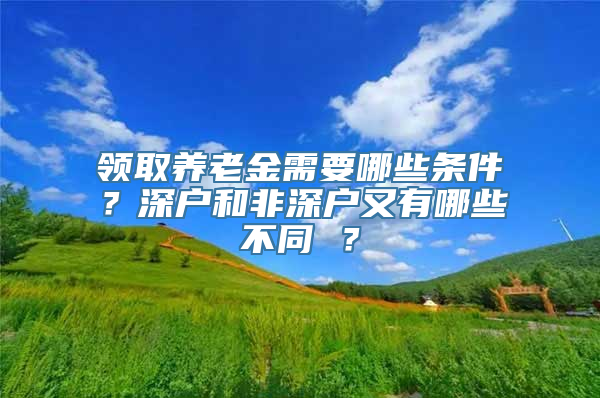 领取养老金需要哪些条件？深户和非深户又有哪些不同 ？